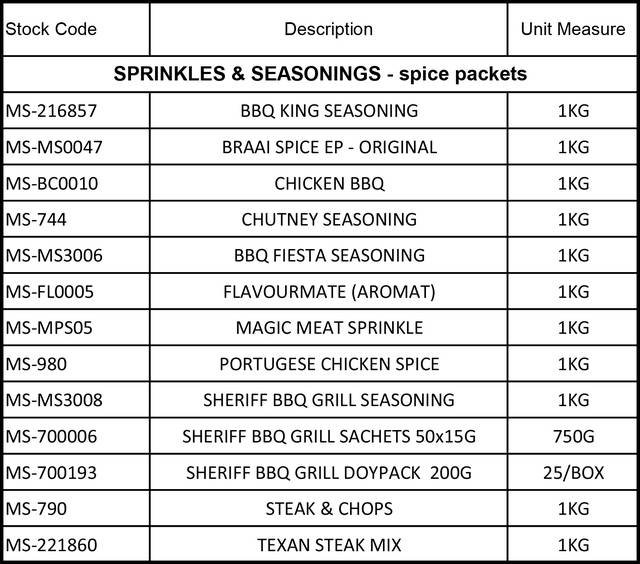 | Stock Code | Description | Unit Measure |
|---|---|---|
| SPRINKLES & SEASONINGS - spice packets | | |
| MS-216857 | BBQ KING SEASONING | 1KG |
| MS-MS0047 | BRAAI SPICE EP - ORIGINAL | 1KG |
| MS-BC0010 | CHICKEN BBQ | 1KG |
| MS-744 | CHUTNEY SEASONING | 1KG |
| MS-MS3006 | BBQ FIESTA SEASONING | 1KG |
| MS-FL0005 | FLAVOURMATE (AROMAT) | 1KG |
| MS-MPS05 | MAGIC MEAT SPRINKLE | 1KG |
| MS-980 | PORTUGESE CHICKEN SPICE | 1KG |
| MS-MS3008 | SHERIFF BBQ GRILL SEASONING | 1KG |
| MS-700006 | SHERIFF BBQ GRILL SACHETS 50x15G | 750G |
| MS-700193 | SHERIFF BBQ GRILL DOYPACK 200G | 25/BOX |
| MS-790 | STEAK & CHOPS | 1KG |
| MS-221860 | TEXAN STEAK MIX | 1KG |